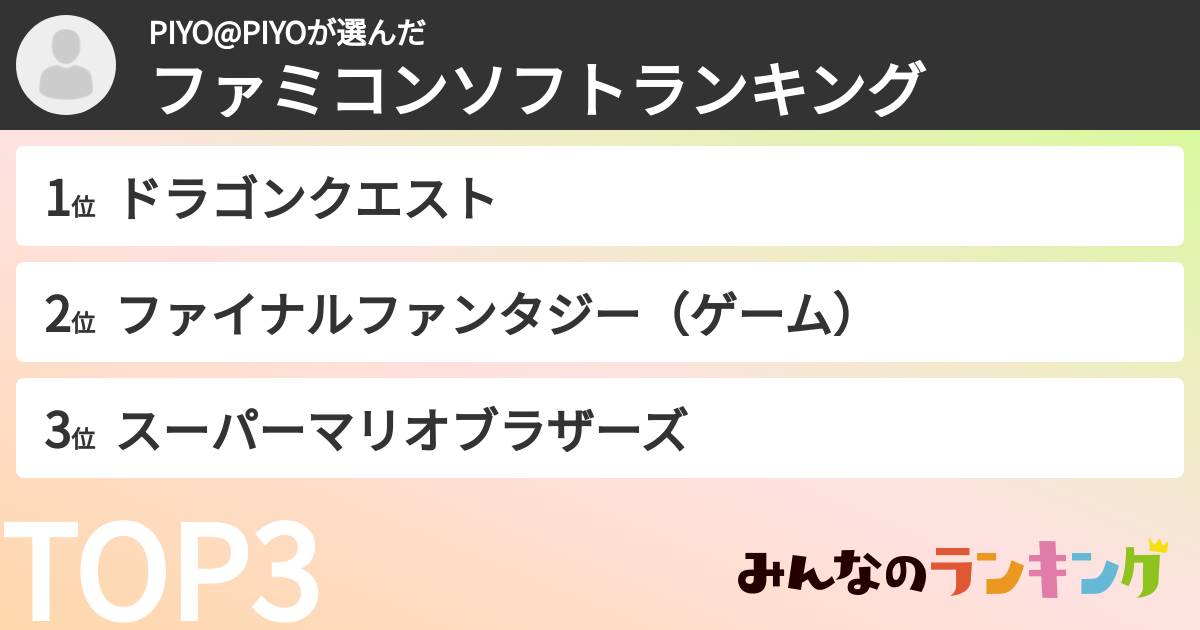 PIYO@PIYOが選んだ
ファミコンソフトランキング

1位 ドラゴンクエスト

2位 ファイナルファンタジー（ゲーム）

3位 スーパーマリオブラザーズ

TOP3

みんなのランキング